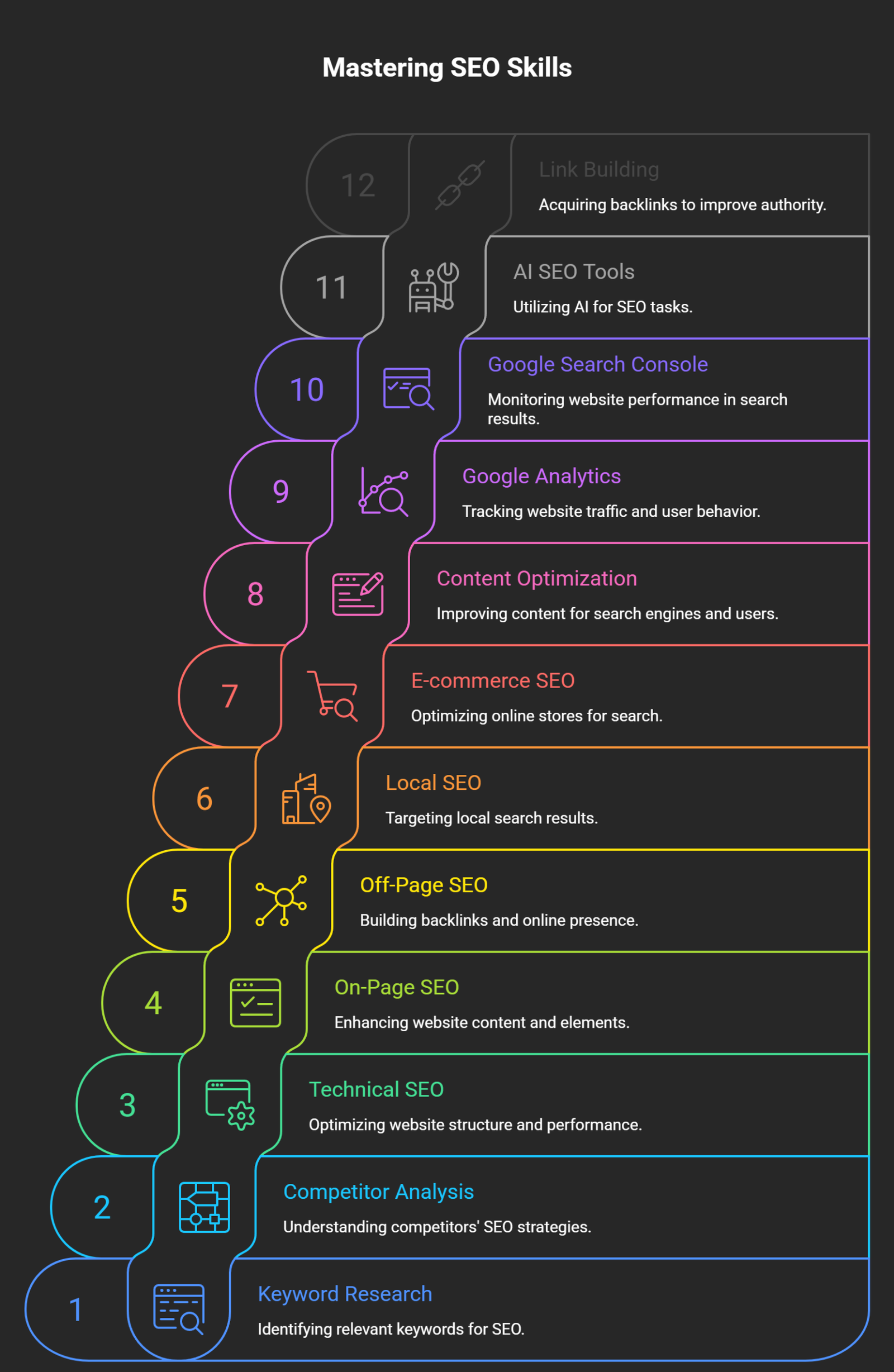 Mastering SEO Skills

12

Link Building

Acquiring backlinks to improve authority.

11

AI SEO Tools

Utilizing AI for SEO tasks.

10

Google Search Console

Monitoring website performance in search results.

9

Google Analytics

Tracking website traffic and user behavior.

8

Content Optimization

Improving content for search engines and users.

7

E-commerce SEO

Optimizing online stores for search.

6

Local SEO

Targeting local search results.

5

Off-Page SEO

Building backlinks and online presence.

4

On-Page SEO

Enhancing website content and elements.

3

Technical SEO

Optimizing website structure and performance.

2

Competitor Analysis

Understanding competitors' SEO strategies.

1

Keyword Research

Identifying relevant keywords for SEO.